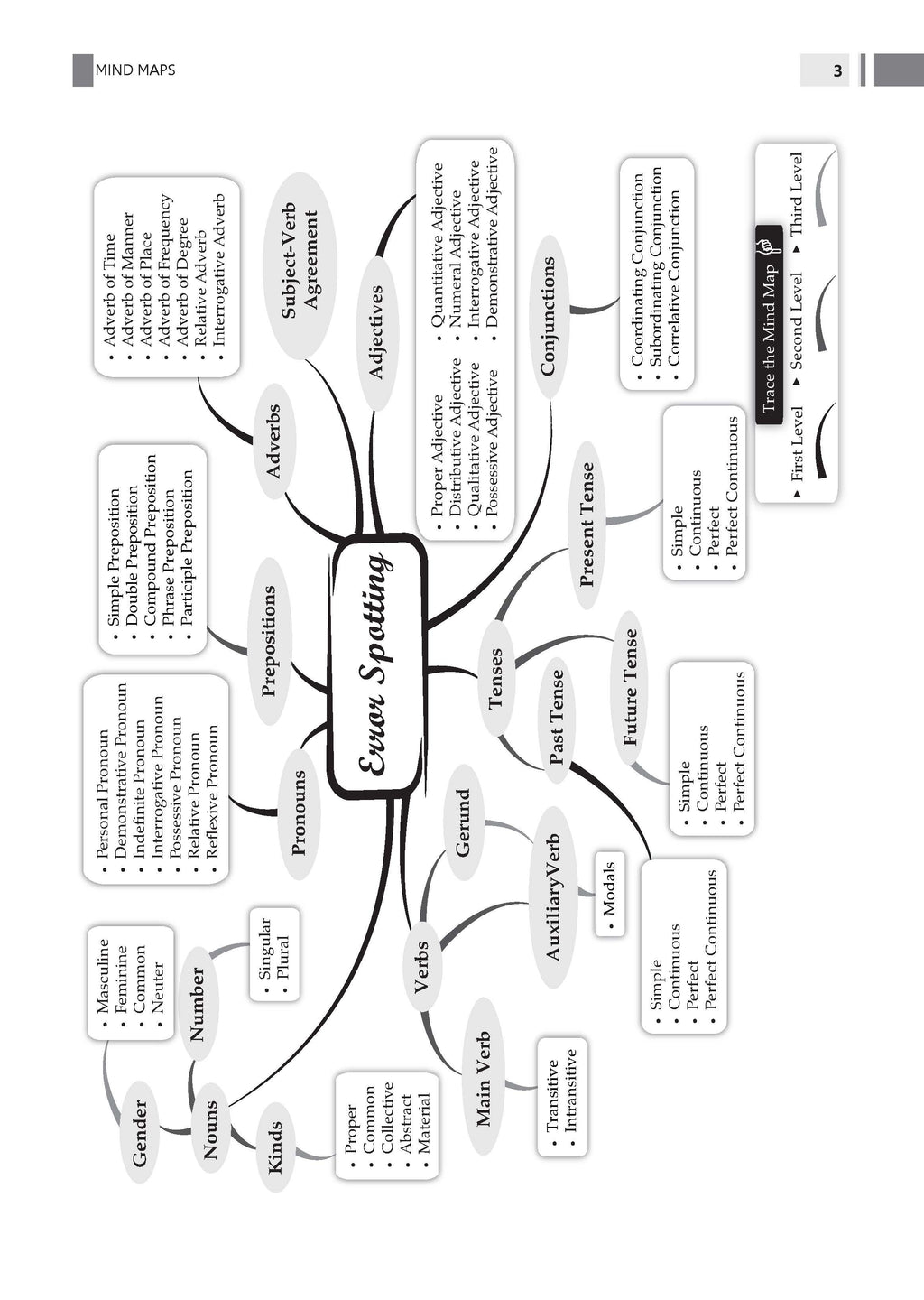 MIND MAPS

3

Error Spotting

Nouns

Gender
• Masculine
• Feminine
• Common
• Neuter

Number
• Singular
• Plural

Kinds
• Proper
• Common
• Collective
• Abstract
• Material

Pronouns
• Personal Pronoun
• Demonstrative Pronoun
• Indefinite Pronoun
• Interrogative Pronoun
• Possessive Pronoun
• Relative Pronoun
• Reflexive Pronoun

Prepositions
• Simple Preposition
• Double Preposition
• Compound Preposition
• Phrase Preposition
• Participle Preposition

Adverbs
• Adverb of Time
• Adverb of Manner
• Adverb of Place
• Adverb of Frequency
• Adverb of Degree
• Relative Adverb
• Interrogative Adverb

Subject-Verb Agreement

Adjectives
• Proper Adjective
• Distributive Adjective
• Qualitative Adjective
• Possessive Adjective
• Quantitative Adjective
• Numeral Adjective
• Interrogative Adjective
• Demonstrative Adjective

Conjunctions
• Coordinating Conjunction
• Subordinating Conjunction
• Correlative Conjunction

Tenses

Present Tense
• Simple
• Continuous
• Perfect
• Perfect Continuous

Future Tense
• Simple
• Continuous
• Perfect
• Perfect Continuous

Past Tense
• Simple
• Continuous
• Perfect
• Perfect Continuous

Verbs

Gerund

AuxiliaryVerb
• Modals

Main Verb
• Transitive
• Intransitive

Trace the Mind Map
▸ First Level ▸ Second Level ▸ Third Level